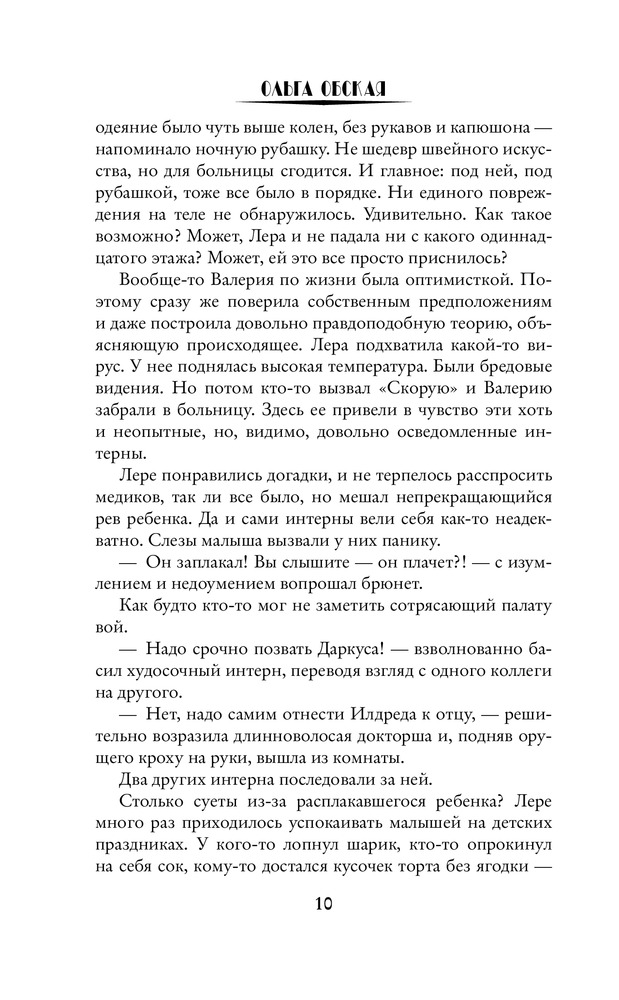 ОЛЬГА ОБСКАЯ

одеяние было чуть выше колен, без рукавов и капюшона — напоминало ночную рубашку. Не шедевр швейного искусства, но для больницы сгодится. И главное: под ней, под рубашкой, тоже все было в порядке. Ни единого повреждения на теле не обнаружилось. Удивительно. Как такое возможно? Может, Лера и не падала ни с какого одиннадцатого этажа? Может, ей это все просто приснилось?

Вообще-то Валерия по жизни была оптимисткой. Поэтому сразу же поверила собственным предположениям и даже построила довольно правдоподобную теорию, объясняющую происходящее. Лера подхватила какой-то вирус. У нее поднялась высокая температура. Были бредовые видения. Но потом кто-то вызвал «Скорую» и Валерию забрали в больницу. Здесь ее привели в чувство эти хоть и неопытные, но, видимо, довольно осведомленные интерны.

Лере понравились догадки, и не терпелось расспросить медиков, так ли все было, но мешал непрекращающийся рев ребенка. Да и сами интерны вели себя как-то неадекватно. Слезы малыша вызвали у них панику.

— Он заплакал! Вы слышите — он плачет?! — с изумлением и недоумением вопрошал брюнет.

Как будто кто-то мог не заметить сотрясающий палату вой.

— Надо срочно позвать Даркуса! — взволнованно басил худосочный интерн, переводя взгляд с одного коллеги на другого.

— Нет, надо самим отнести Илдреда к отцу, — решительно возразила длинноволосая докторша и, подняв орущего кроху на руки, вышла из комнаты.

Два других интерна последовали за ней.

Столько суеты из-за расплакавшегося ребенка? Лере много раз приходилось успокаивать малышей на детских праздниках. У кого-то лопнул шарик, кто-то опрокинул на себя сок, кому-то достался кусочек торта без ягодки —

10